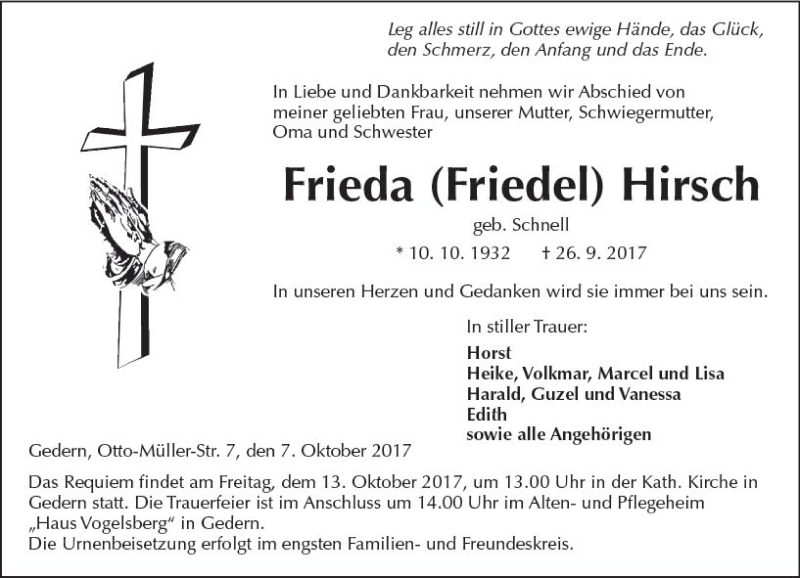 Leg alles still in Gottes ewige Hände, das Glück, den Schmerz, den Anfang und das Ende.

In Liebe und Dankbarkeit nehmen wir Abschied von meiner geliebten Frau, unserer Mutter, Schwiegermutter, Oma und Schwester

Frieda (Friedel) Hirsch

geb. Schnell

* 10. 10. 1932 † 26. 9. 2017

In unseren Herzen und Gedanken wird sie immer bei uns sein.

In stiller Trauer:

Horst
Heike, Volkmar, Marcel und Lisa
Harald, Guzel und Vanessa
Edith
sowie alle Angehörigen

Gedern, Otto-Müller-Str. 7, den 7. Oktober 2017

Das Requiem findet am Freitag, dem 13. Oktober 2017, um 13.00 Uhr in der Kath. Kirche in Gedern statt. Die Trauerfeier ist im Anschluss um 14.00 Uhr im Alten- und Pflegeheim „Haus Vogelsberg“ in Gedern.
Die Urnenbeisetzung erfolgt im engsten Familien- und Freundeskreis.